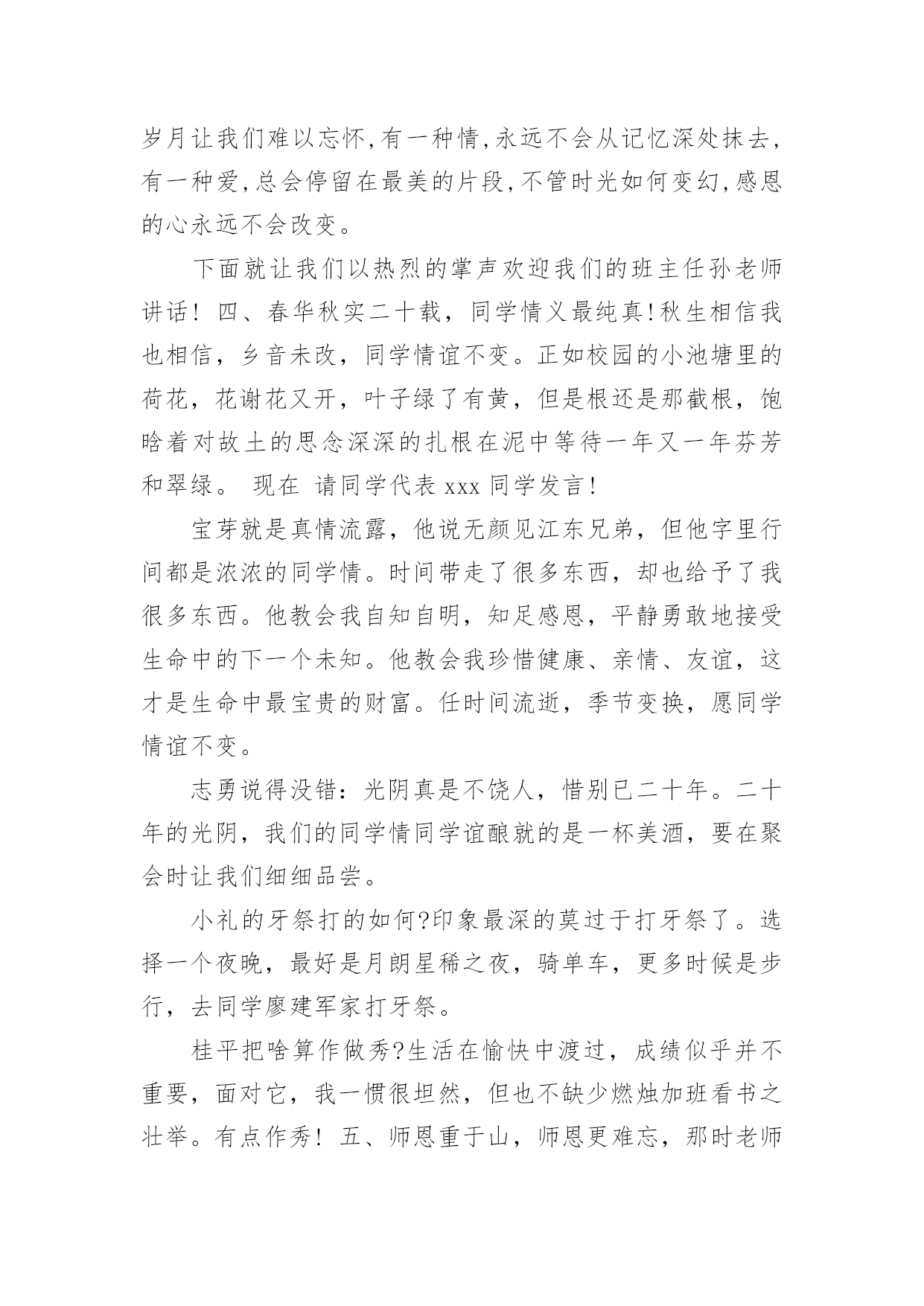 岁月让我们难以忘怀,有一种情,永远不会从记忆深处抹去,有一种爱,总会停留在最美的片段,不管时光如何变幻,感恩的心永远不会改变。

下面就让我们以热烈的掌声欢迎我们的班主任孙老师讲话！ 四、春华秋实二十载，同学情义最纯真!秋生相信我也相信，乡音未改，同学情谊不变。正如校园的小池塘里的荷花，花谢花又开，叶子绿了有黄，但是根还是那截根，饱晗着对故土的思念深深的扎根在泥中等待一年又一年芬芳和翠绿。 现在 请同学代表 xxx 同学发言!

宝芽就是真情流露，他说无颜见江东兄弟，但他字里行间都是浓浓的同学情。时间带走了很多东西，却也给予了我很多东西。他教会我自知自明，知足感恩，平静勇敢地接受生命中的下一个未知。他教会我珍惜健康、亲情、友谊，这才是生命中最宝贵的财富。任时间流逝，季节变换，愿同学情谊不变。

志勇说得没错：光阴真是不饶人，惜别已二十年。二十年的光阴，我们的同学情同学谊酿就的是一杯美酒，要在聚会时让我们细细品尝。

小礼的牙祭打的如何?印象最深的莫过于打牙祭了。选择一个夜晚，最好是月朗星稀之夜，骑单车，更多时候是步行，去同学廖建军家打牙祭。

桂平把啥算作做秀?生活在愉快中渡过，成绩似乎并不重要，面对它，我一惯很坦然，但也不缺少燃烛加班看书之壮举。有点作秀！ 五、师恩重于山，师恩更难忘，那时老师